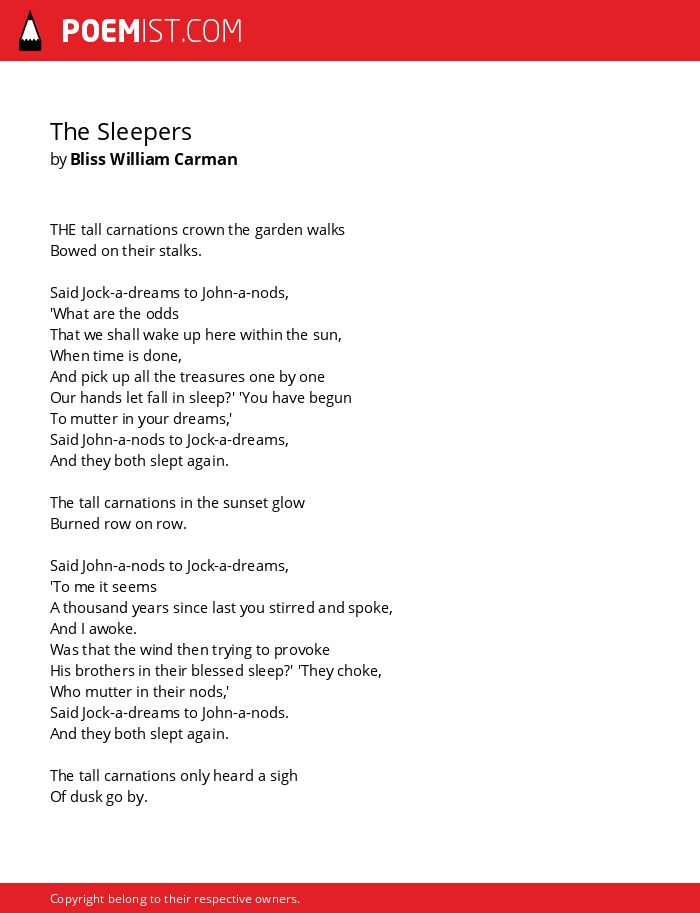 POEMIST.COM

The Sleepers
by Bliss William Carman

THE tall carnations crown the garden walks
Bowed on their stalks.

Said Jock-a-dreams to John-a-nods,
'What are the odds
That we shall wake up here within the sun,
When time is done,
And pick up all the treasures one by one
Our hands let fall in sleep?' 'You have begun
To mutter in your dreams,'
Said John-a-nods to Jock-a-dreams,
And they both slept again.

The tall carnations in the sunset glow
Burned row on row.

Said John-a-nods to Jock-a-dreams,
'To me it seems
A thousand years since last you stirred and spoke,
And I awoke.
Was that the wind then trying to provoke
His brothers in their blessed sleep?' 'They choke,
Who mutter in their nods,'
Said Jock-a-dreams to John-a-nods.
And they both slept again.

The tall carnations only heard a sigh
Of dusk go by.

Copyright belong to their respective owners.